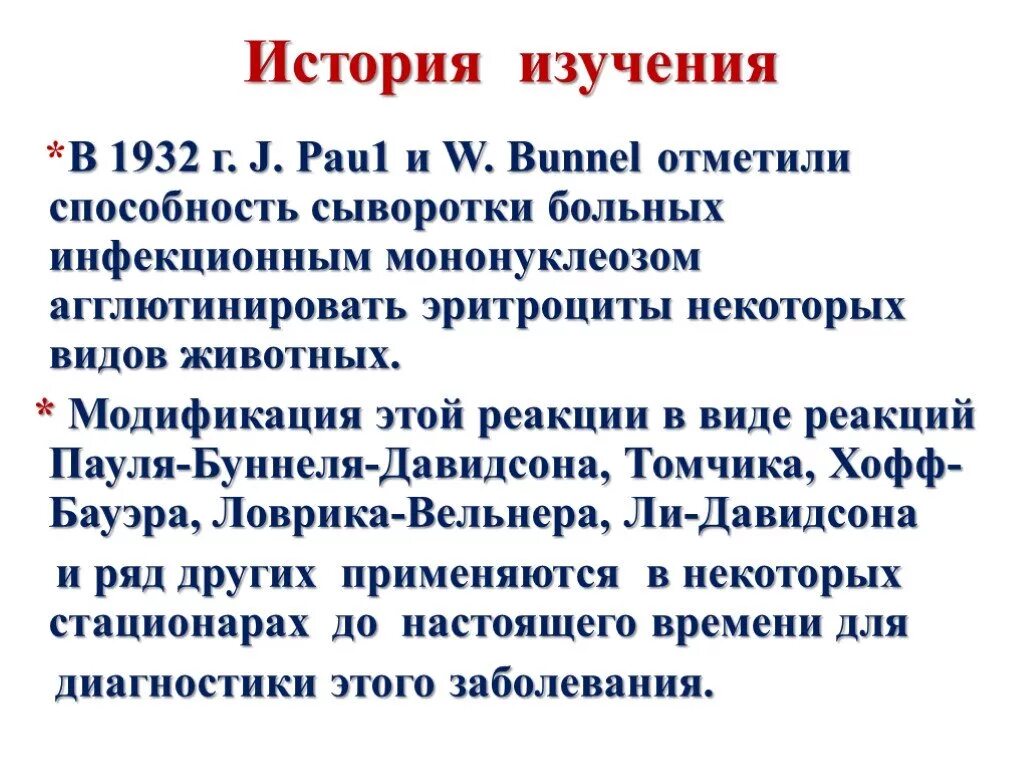 История изучения

*В 1932 г. J. Pau1 и W. Bunnel отметили способность сыворотки больных инфекционным мононуклеозом агглютинировать эритроциты некоторых видов животных.

* Модификация этой реакции в виде реакций Пауля-Буннеля-Давидсона, Томчика, Хофф-Бауэра, Ловрика-Вельнера, Ли-Давидсона и ряд других применяются в некоторых стационарах до настоящего времени для диагностики этого заболевания.